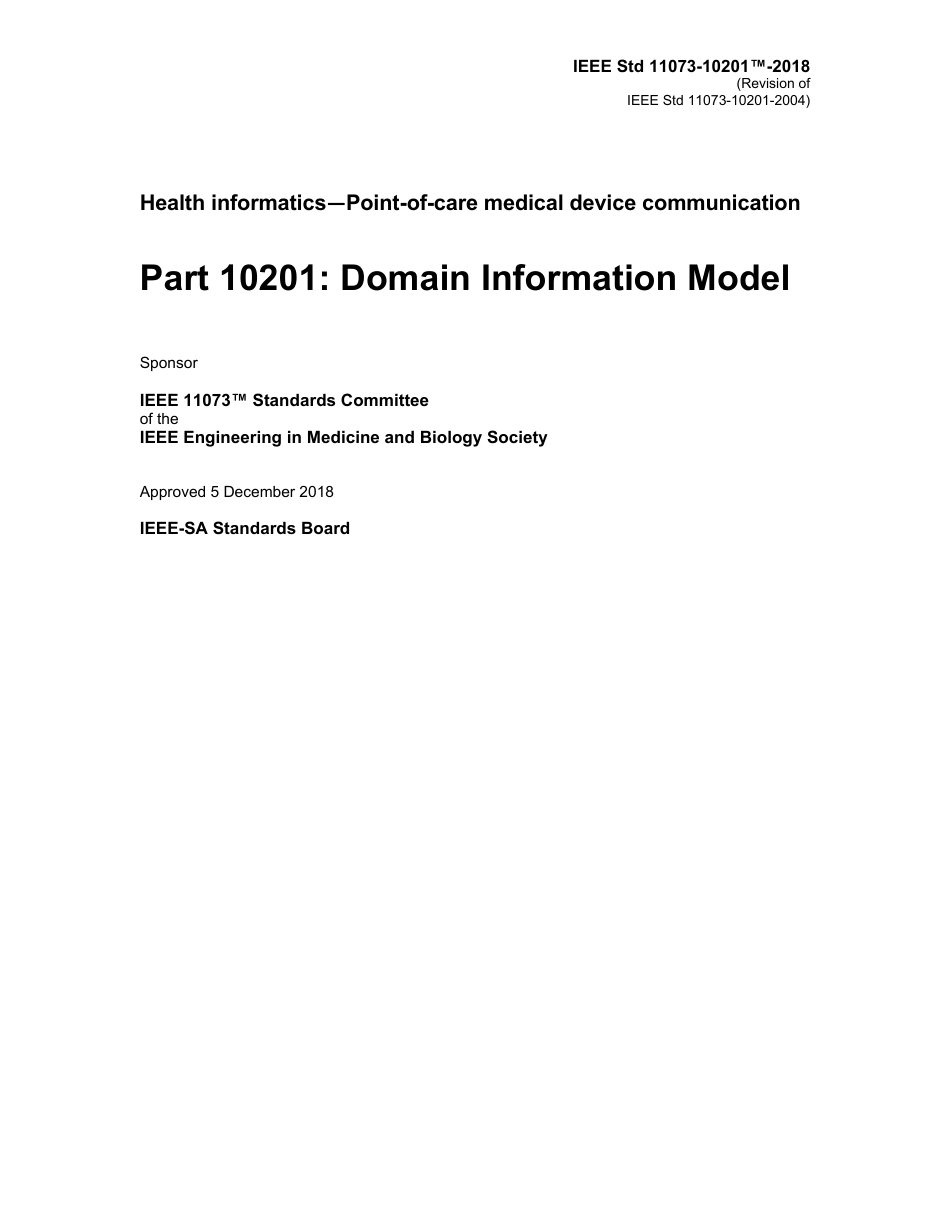 IEEE Std 11073-10201™-2018
(Revision of
IEEE Std 11073-10201-2004)

Health informatics—Point-of-care medical device communication

Part 10201: Domain Information Model

Sponsor

IEEE 11073™ Standards Committee
of the
IEEE Engineering in Medicine and Biology Society

Approved 5 December 2018

IEEE-SA Standards Board